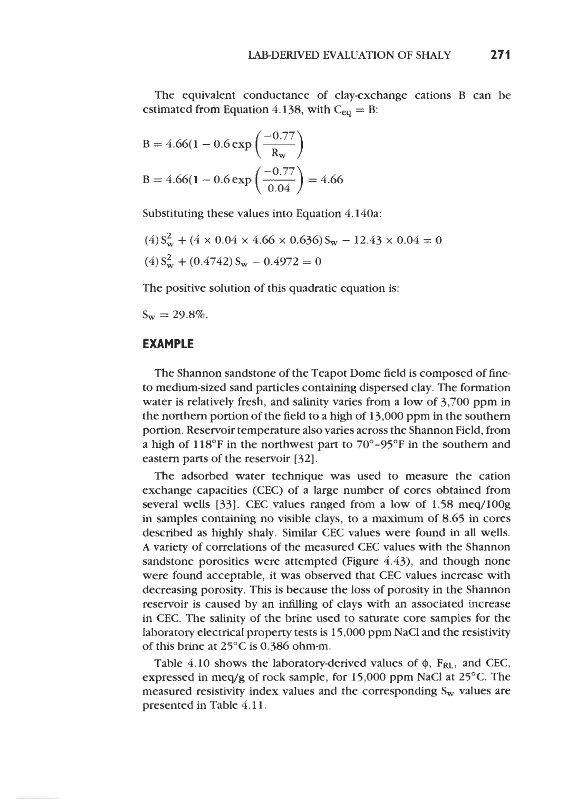 LAB-DERIVED EVALUATION OF SHALY 271

The equivalent conductance of clay-exchange cations B can be estimated from Equation 4.138, with $C_{eq} = B$:

$B = 4.66(1 - 0.6 \exp\left(\frac{-0.77}{R_w}\right)$

$B = 4.66(1 - 0.6 \exp\left(\frac{-0.77}{0.04}\right) = 4.66$

Substituting these values into Equation 4.140a:

$(4) S_w^2 + (4 \times 0.04 \times 4.66 \times 0.636) S_w - 12.43 \times 0.04 = 0$

$(4) S_w^2 + (0.4742) S_w - 0.4972 = 0$

The positive solution of this quadratic equation is:

$S_w = 29.8\%$.

EXAMPLE

The Shannon sandstone of the Teapot Dome field is composed of fine- to medium-sized sand particles containing dispersed clay. The formation water is relatively fresh, and salinity varies from a low of 3,700 ppm in the northern portion of the field to a high of 13,000 ppm in the southern portion. Reservoir temperature also varies across the Shannon Field, from a high of 118°F in the northwest part to 70°–95°F in the southern and eastern parts of the reservoir [32].

The adsorbed water technique was used to measure the cation exchange capacities (CEC) of a large number of cores obtained from several wells [33]. CEC values ranged from a low of 1.58 meq/100g in samples containing no visible clays, to a maximum of 8.65 in cores described as highly shaly. Similar CEC values were found in all wells. A variety of correlations of the measured CEC values with the Shannon sandstone porosities were attempted (Figure 4.43), and though none were found acceptable, it was observed that CEC values increase with decreasing porosity. This is because the loss of porosity in the Shannon reservoir is caused by an infilling of clays with an associated increase in CEC. The salinity of the brine used to saturate core samples for the laboratory electrical property tests is 15,000 ppm NaCl and the resistivity of this brine at 25°C is 0.386 ohm-m.

Table 4.10 shows the laboratory-derived values of $\phi$, $F_{RL}$, and CEC, expressed in meq/g of rock sample, for 15,000 ppm NaCl at 25°C. The measured resistivity index values and the corresponding $S_w$ values are presented in Table 4.11.